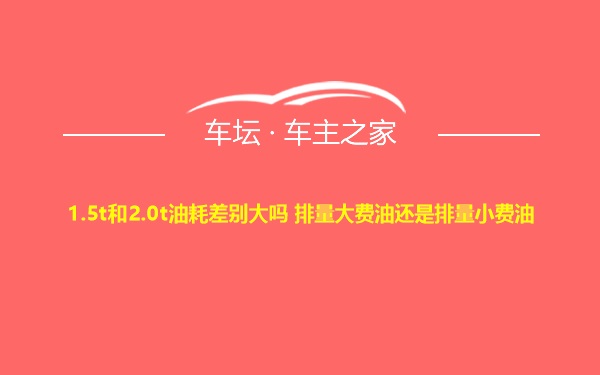 车坛 · 车主之家

1.5t和2.0t油耗差别大吗 排量大费油还是排量小费油